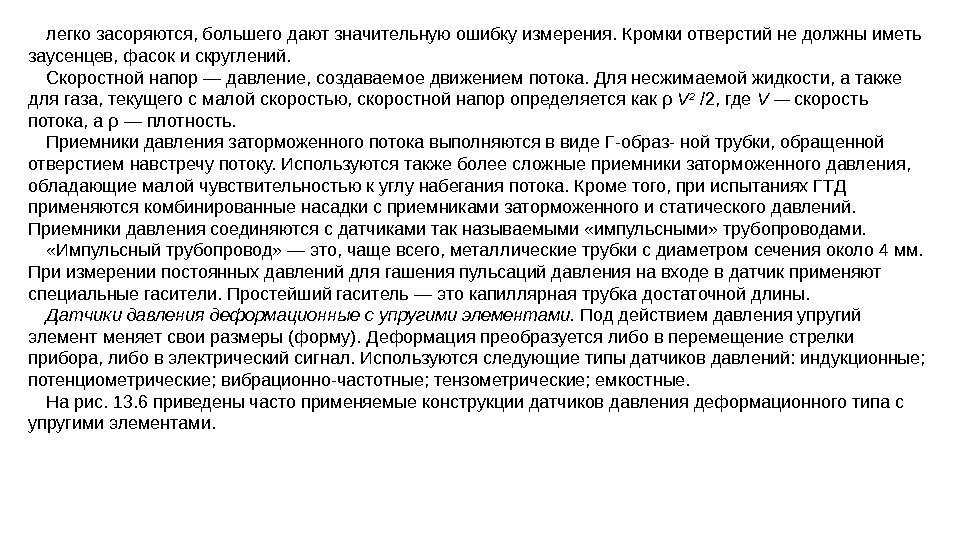 легко засоряются, большего дают значительную ошибку измерения. Кромки отверстий не должны иметь заусенцев, фасок и скруглений.

Скоростной напор — давление, создаваемое движением потока. Для несжимаемой жидкости, а также для газа, текущего с малой скоростью, скоростной напор определяется как $\rho V^2/2$, где $V$ — скорость потока, а $\rho$ — плотность.

Приемники давления заторможенного потока выполняются в виде Г-образ- ной трубки, обращенной отверстием навстречу потоку. Используются также более сложные приемники заторможенного давления, обладающие малой чувствительностью к углу набегания потока. Кроме того, при испытаниях ГТД применяются комбинированные насадки с приемниками заторможенного и статического давлений. Приемники давления соединяются с датчиками так называемыми «импульсными» трубопроводами.

«Импульсный трубопровод» — это, чаще всего, металлические трубки с диаметром сечения около 4 мм. При измерении постоянных давлений для гашения пульсаций давления на входе в датчик применяют специальные гасители. Простейший гаситель — это капиллярная трубка достаточной длины.

Датчики давления деформационные с упругими элементами. Под действием давления упругий элемент меняет свои размеры (форму). Деформация преобразуется либо в перемещение стрелки прибора, либо в электрический сигнал. Используются следующие типы датчиков давлений: индукционные; потенциометрические; вибрационно-частотные; тензометрические; емкостные.

На рис. 13.6 приведены часто применяемые конструкции датчиков давления деформационного типа с упругими элементами.